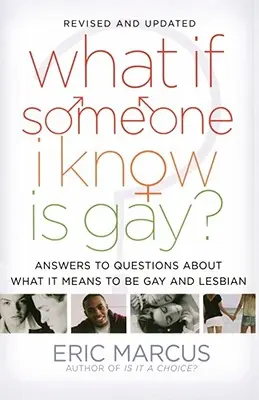 REVISED AND UPDATED

what if someone i know is gay?

ANSWERS TO QUESTIONS ABOUT WHAT IT MEANS TO BE GAY AND LESBIAN

ERIC MARCUS
AUTHOR OF IS IT A CHOICE?